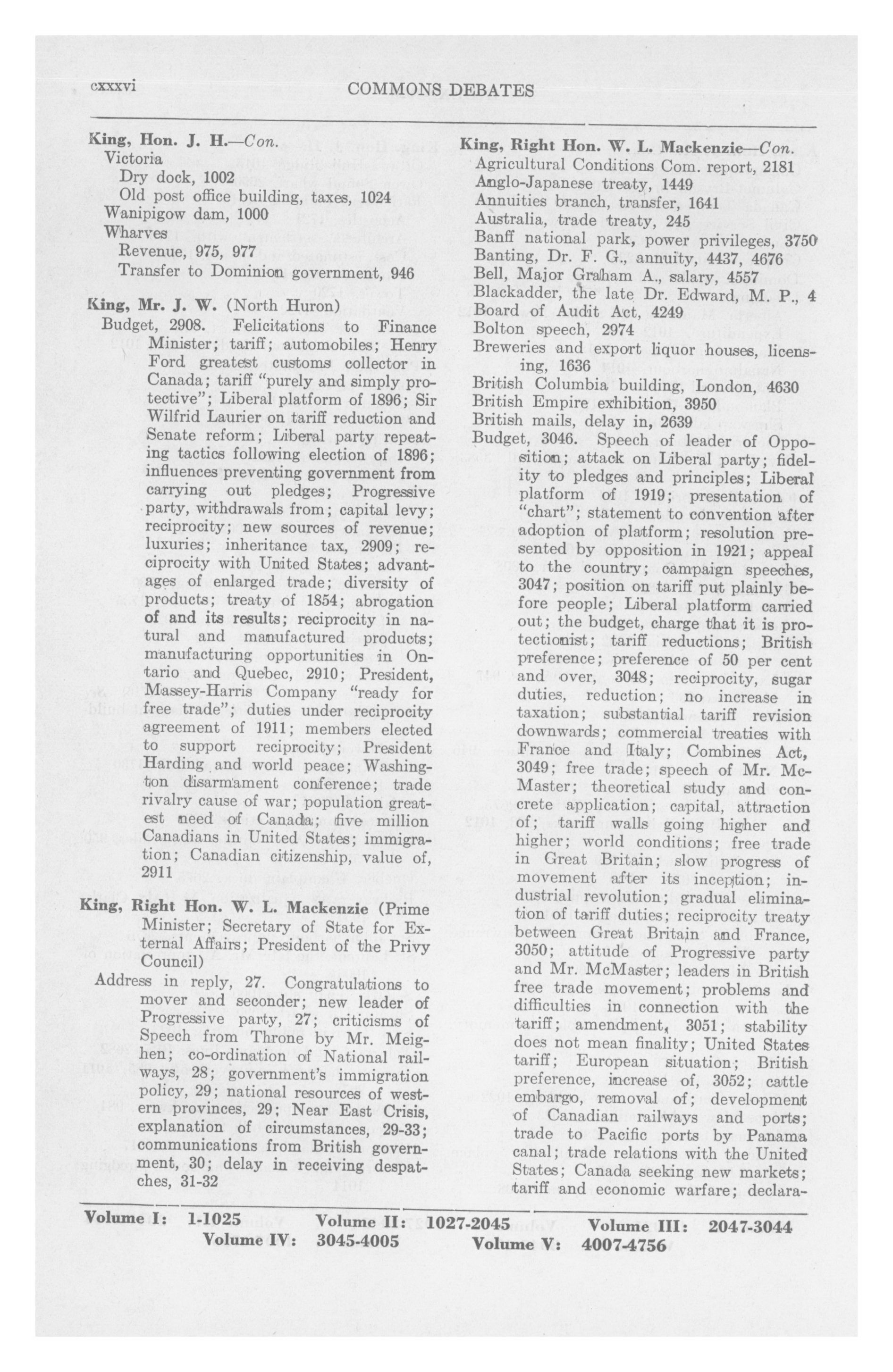 cxxxvi COMMONS DEBATES

King, Hon. J. H.—Con.
Victoria
Dry dock, 1002
Old post office building, taxes, 1024
Wanipigow dam, 1000
Wharves
Revenue, 975, 977
Transfer to Dominion government, 946

King, Mr. J. W. (North Huron)
Budget, 2908. Felicitations to Finance Minister; tariff; automobiles; Henry Ford greatest customs collector in Canada; tariff "purely and simply protective"; Liberal platform of 1896; Sir Wilfrid Laurier on tariff reduction and Senate reform; Liberal party repeating tactics following election of 1896; influences preventing government from carrying out pledges; Progressive party, withdrawals from; capital levy; reciprocity; new sources of revenue; luxuries; inheritance tax, 2909; reciprocity with United States; advantages of enlarged trade; diversity of products; treaty of 1854; abrogation of and its results; reciprocity in natural and manufactured products; manufacturing opportunities in Ontario and Quebec, 2910; President, Massey-Harris Company "ready for free trade"; duties under reciprocity agreement of 1911; members elected to support reciprocity; President Harding and world peace; Washington disarmament conference; trade rivalry cause of war; population greatest need of Canada; five million Canadians in United States; immigration; Canadian citizenship, value of, 2911

King, Right Hon. W. L. Mackenzie (Prime Minister; Secretary of State for External Affairs; President of the Privy Council)
Address in reply, 27. Congratulations to mover and seconder; new leader of Progressive party, 27; criticisms of Speech from Throne by Mr. Meighen; co-ordination of National railways, 28; government's immigration policy, 29; national resources of western provinces, 29; Near East Crisis, explanation of circumstances, 29-33; communications from British government, 30; delay in receiving despatches, 31-32

King, Right Hon. W. L. Mackenzie—Con.
Agricultural Conditions Com. report, 2181
Anglo-Japanese treaty, 1449
Annuities branch, transfer, 1641
Australia, trade treaty, 245
Banff national park, power privileges, 3750
Banting, Dr. F. G., annuity, 4437, 4676
Bell, Major Graham A., salary, 4557
Blackadder, the late Dr. Edward, M. P., 4
Board of Audit Act, 4249
Bolton speech, 2974
Breweries and export liquor houses, licensing, 1636
British Columbia building, London, 4630
British Empire exhibition, 3950
British mails, delay in, 2639
Budget, 3046. Speech of leader of Opposition; attack on Liberal party; fidelity to pledges and principles; Liberal platform of 1919; presentation of "chart"; statement to convention after adoption of platform; resolution presented by opposition in 1921; appeal to the country; campaign speeches, 3047; position on tariff put plainly before people; Liberal platform carried out; the budget, charge that it is protectionist; tariff reductions; British preference; preference of 50 per cent and over, 3048; reciprocity, sugar duties, reduction; no increase in taxation; substantial tariff revision downwards; commercial treaties with France and Italy; Combines Act, 3049; free trade; speech of Mr. McMaster; theoretical study and concrete application; capital, attraction of; tariff walls going higher and higher; world conditions; free trade in Great Britain; slow progress of movement after its inception; industrial revolution; gradual elimination of tariff duties; reciprocity treaty between Great Britain and France, 3050; attitude of Progressive party and Mr. McMaster; leaders in British free trade movement; problems and difficulties in connection with the tariff; amendment, 3051; stability does not mean finality; United States tariff; European situation; British preference, increase of, 3052; cattle embargo, removal of; development of Canadian railways and ports; trade to Pacific ports by Panama canal; trade relations with the United States; Canada seeking new markets; tariff and economic warfare; declara-

Volume I: 1-1025 Volume II: 1027-2045 Volume III: 2047-3044
Volume IV: 3045-4005 Volume V: 4007-4756